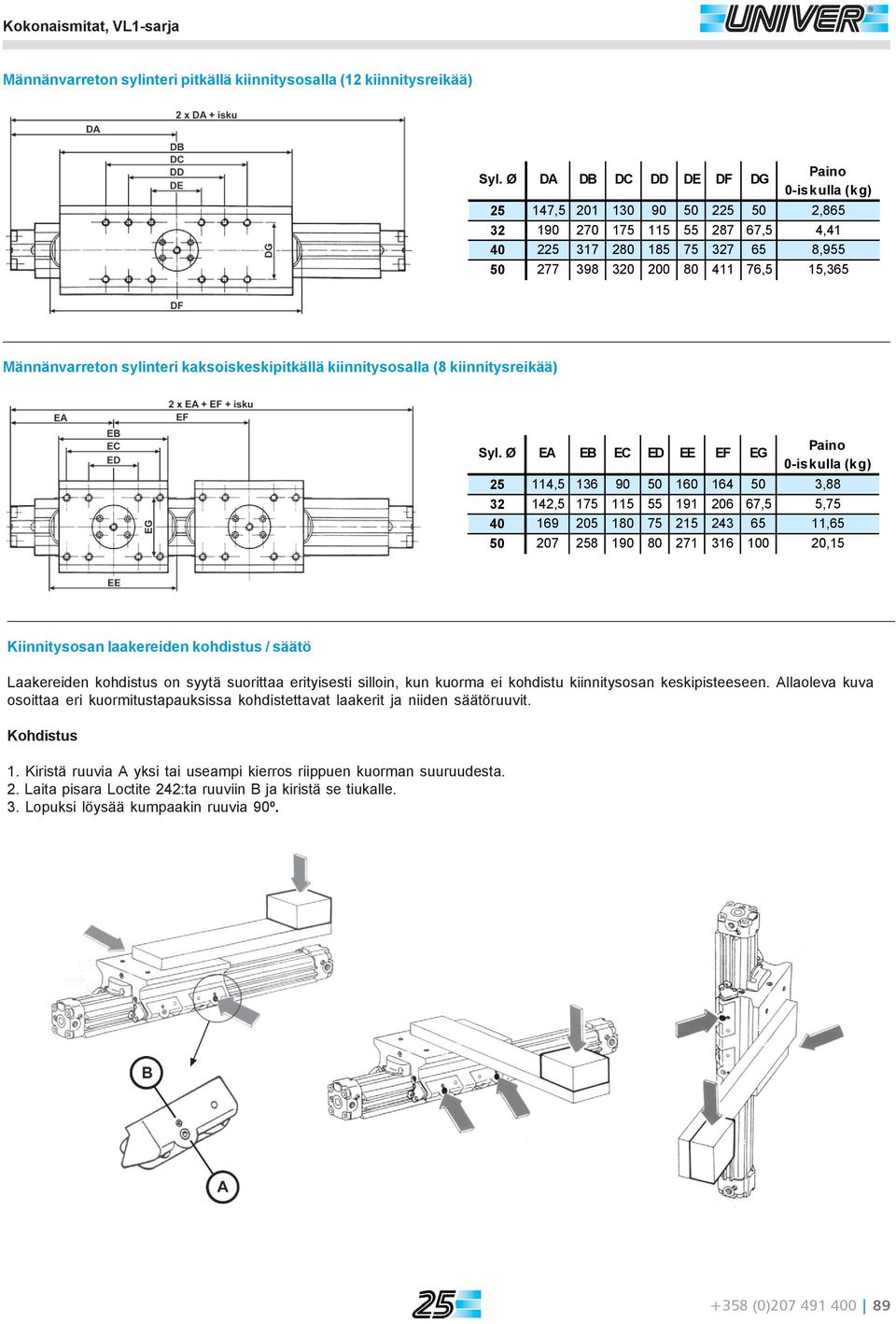 Kokonaismitat, VL1-sarja

UNIVER®

Männänvarreton sylinteri pitkällä kiinnitysosalla (12 kiinnitysreikää)

2 x DA + isku
DA
DB
DC
DD
DE
DG
DF

| Syl. Ø | DA | DB | DC | DD | DE | DF | DG | Paino 0-iskulla (kg) |
|---|---|---|---|---|---|---|---|---|
| 25 | 147,5 | 201 | 130 | 90 | 50 | 225 | 50 | 2,865 |
| 32 | 190 | 270 | 175 | 115 | 55 | 287 | 67,5 | 4,41 |
| 40 | 225 | 317 | 280 | 185 | 75 | 327 | 65 | 8,955 |
| 50 | 277 | 398 | 320 | 200 | 80 | 411 | 76,5 | 15,365 |

Männänvarreton sylinteri kaksoiskeskipitkällä kiinnitysosalla (8 kiinnitysreikää)

2 x EA + EF + isku
EA
EF
EB
EC
ED
EG
EE

| Syl. Ø | EA | EB | EC | ED | EE | EF | EG | Paino 0-iskulla (kg) |
|---|---|---|---|---|---|---|---|---|
| 25 | 114,5 | 136 | 90 | 50 | 160 | 164 | 50 | 3,88 |
| 32 | 142,5 | 175 | 115 | 55 | 191 | 206 | 67,5 | 5,75 |
| 40 | 169 | 205 | 180 | 75 | 215 | 243 | 65 | 11,65 |
| 50 | 207 | 258 | 190 | 80 | 271 | 316 | 100 | 20,15 |

Kiinnitysosan laakereiden kohdistus / säätö

Laakereiden kohdistus on syytä suorittaa erityisesti silloin, kun kuorma ei kohdistu kiinnitysosan keskipisteeseen. Allaoleva kuva osoittaa eri kuormitustapauksissa kohdistettavat laakerit ja niiden säätöruuvit.

Kohdistus

1. Kiristä ruuvia A yksi tai useampi kierros riippuen kuorman suuruudesta.
2. Laita pisara Loctite 242:ta ruuviin B ja kiristä se tiukalle.
3. Lopuksi löysää kumpaakin ruuvia 90º.

B
A

25

+358 (0)207 491 400 | 89